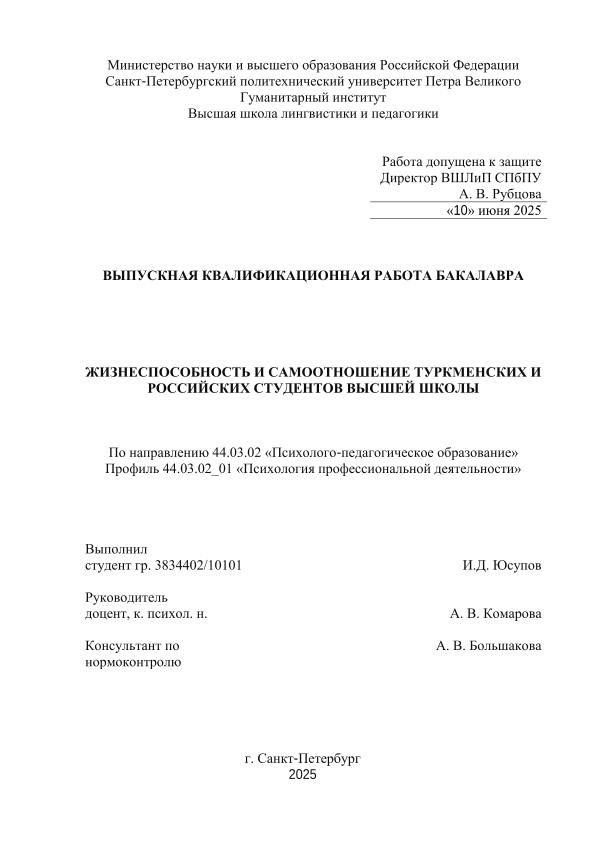 Министерство науки и высшего образования Российской Федерации
Санкт-Петербургский политехнический университет Петра Великого
Гуманитарный институт
Высшая школа лингвистики и педагогики

Работа допущена к защите
Директор ВШЛиП СПбПУ
А. В. Рубцова
«10» июня 2025

ВЫПУСКНАЯ КВАЛИФИКАЦИОННАЯ РАБОТА БАКАЛАВРА

ЖИЗНЕСПОСОБНОСТЬ И САМООТНОШЕНИЕ ТУРКМЕНСКИХ И РОССИЙСКИХ СТУДЕНТОВ ВЫСШЕЙ ШКОЛЫ

По направлению 44.03.02 «Психолого-педагогическое образование»
Профиль 44.03.02_01 «Психология профессиональной деятельности»

Выполнил
студент гр. 3834402/10101 И.Д. Юсупов

Руководитель
доцент, к. психол. н. А. В. Комарова

Консультант по нормоконтролю А. В. Большакова

г. Санкт-Петербург
2025